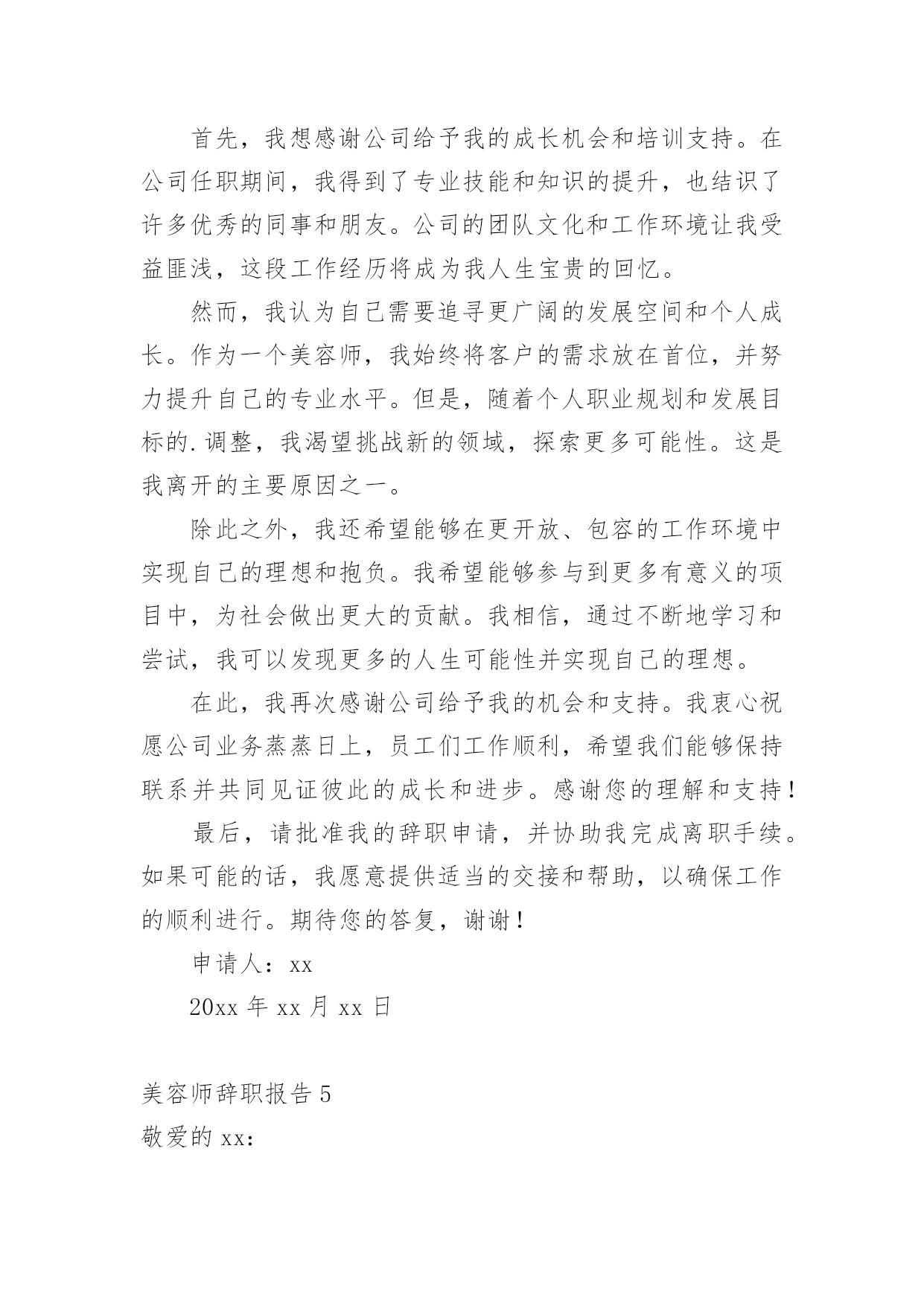 首先，我想感谢公司给予我的成长机会和培训支持。在公司任职期间，我得到了专业技能和知识的提升，也结识了许多优秀的同事和朋友。公司的团队文化和工作环境让我受益匪浅，这段工作经历将成为我人生宝贵的回忆。

然而，我认为自己需要追寻更广阔的发展空间和个人成长。作为一个美容师，我始终将客户的需求放在首位，并努力提升自己的专业水平。但是，随着个人职业规划和发展目标的.调整，我渴望挑战新的领域，探索更多可能性。这是我离开的主要原因之一。

除此之外，我还希望能够在更开放、包容的工作环境中实现自己的理想和抱负。我希望能够参与到更多有意义的项目中，为社会做出更大的贡献。我相信，通过不断地学习和尝试，我可以发现更多的人生可能性并实现自己的理想。

在此，我再次感谢公司给予我的机会和支持。我衷心祝愿公司业务蒸蒸日上，员工们工作顺利，希望我们能够保持联系并共同见证彼此的成长和进步。感谢您的理解和支持！

最后，请批准我的辞职申请，并协助我完成离职手续。如果可能的话，我愿意提供适当的交接和帮助，以确保工作的顺利进行。期待您的答复，谢谢！

申请人：xx

20xx 年 xx 月 xx 日

美容师辞职报告 5

敬爱的 xx：